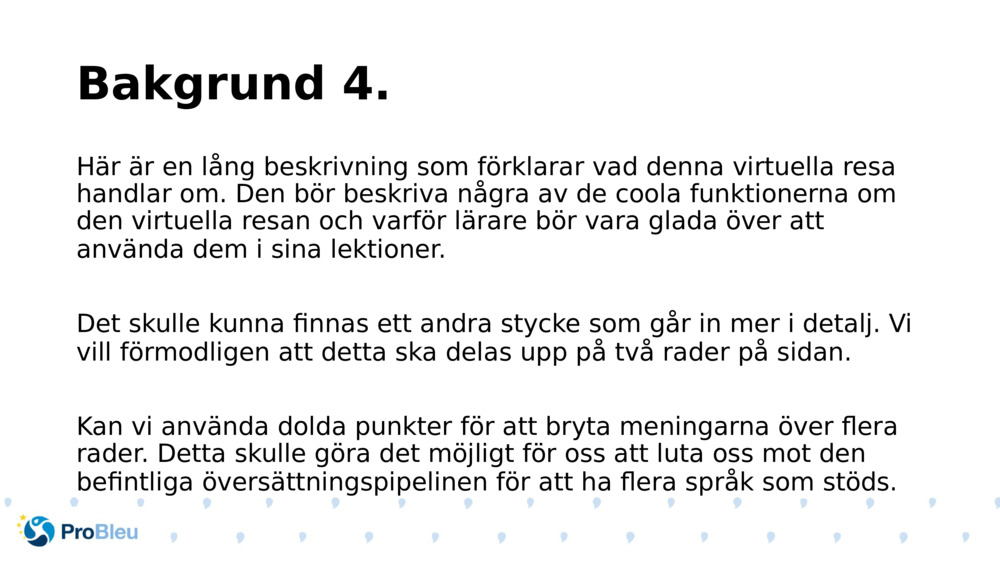 Bakgrund 4.

Här är en lång beskrivning som förklarar vad denna virtuella resa handlar om. Den bör beskriva några av de coola funktionerna om den virtuella resan och varför lärare bör vara glada över att använda dem i sina lektioner.

Det skulle kunna finnas ett andra stycke som går in mer i detalj. Vi vill förmodligen att detta ska delas upp på två rader på sidan.

Kan vi använda dolda punkter för att bryta meningarna över flera rader. Detta skulle göra det möjligt för oss att luta oss mot den befintliga översättningspipelinen för att ha flera språk som stöds.

ProBleu